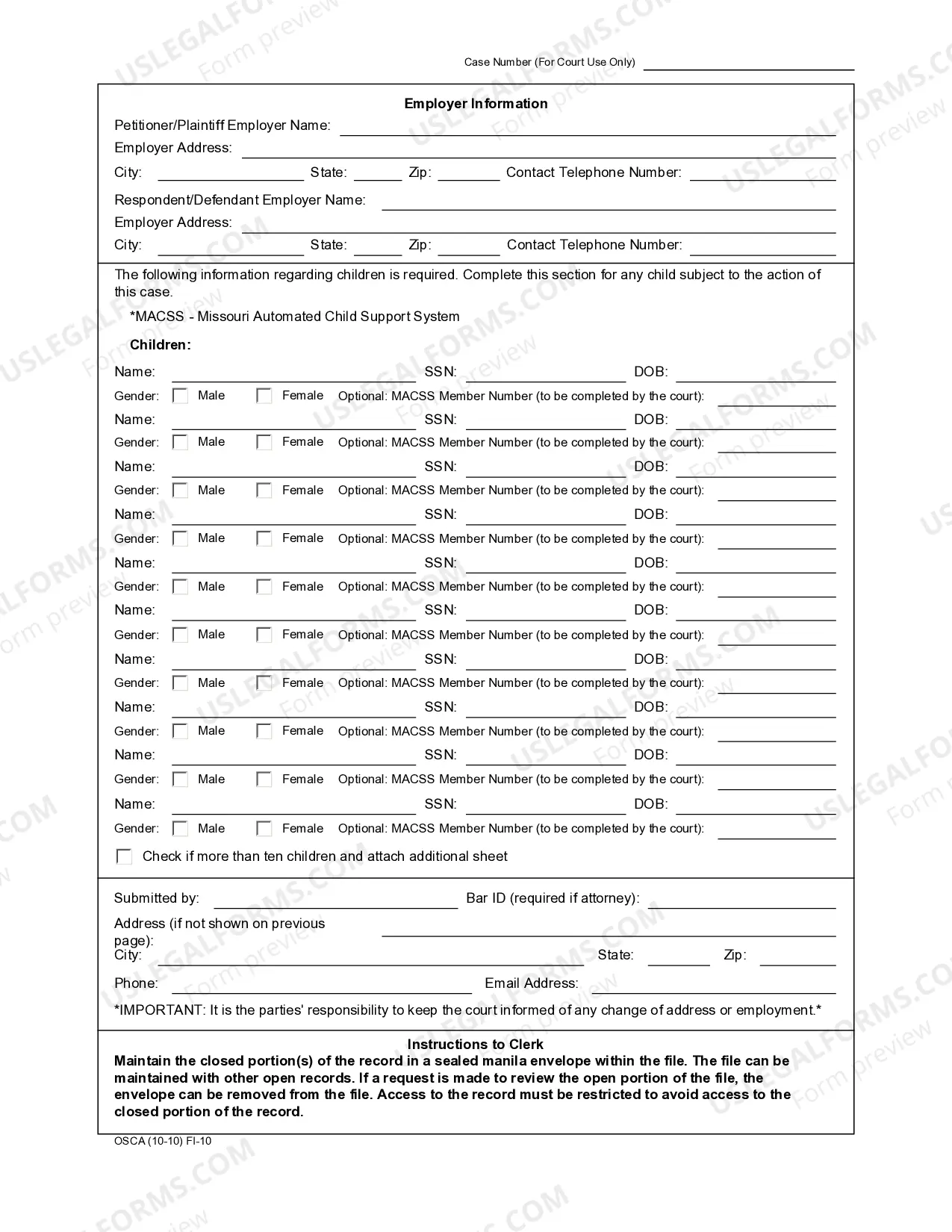 Case Number (For Court Use Only) ____

Employer Information

Petitioner/Plaintiff Employer Name: ____

Employer Address: ____

City: ____ State: ____ Zip: ____ Contact Telephone Number: ____

Respondent/Defendant Employer Name: ____

Employer Address: ____

City: ____ State: ____ Zip: ____ Contact Telephone Number: ____

The following information regarding children is required. Complete this section for any child subject to the action of this case.

*MACSS - Missouri Automated Child Support System

Children:

Name: ____ SSN: ____ DOB: ____

Gender: ☐ Male ☐ Female Optional: MACSS Member Number (to be completed by the court): ____

Name: ____ SSN: ____ DOB: ____

Gender: ☐ Male ☐ Female Optional: MACSS Member Number (to be completed by the court): ____

Name: ____ SSN: ____ DOB: ____

Gender: ☐ Male ☐ Female Optional: MACSS Member Number (to be completed by the court): ____

Name: ____ SSN: ____ DOB: ____

Gender: ☐ Male ☐ Female Optional: MACSS Member Number (to be completed by the court): ____

Name: ____ SSN: ____ DOB: ____

Gender: ☐ Male ☐ Female Optional: MACSS Member Number (to be completed by the court): ____

Name: ____ SSN: ____ DOB: ____

Gender: ☐ Male ☐ Female Optional: MACSS Member Number (to be completed by the court): ____

Name: ____ SSN: ____ DOB: ____

Gender: ☐ Male ☐ Female Optional: MACSS Member Number (to be completed by the court): ____

Name: ____ SSN: ____ DOB: ____

Gender: ☐ Male ☐ Female Optional: MACSS Member Number (to be completed by the court): ____

Name: ____ SSN: ____ DOB: ____

Gender: ☐ Male ☐ Female Optional: MACSS Member Number (to be completed by the court): ____

Name: ____ SSN: ____ DOB: ____

Gender: ☐ Male ☐ Female Optional: MACSS Member Number (to be completed by the court): ____

☐ Check if more than ten children and attach additional sheet

Submitted by: ____ Bar ID (required if attorney): ____

Address (if not shown on previous page): ____

City: ____ State: ____ Zip: ____

Phone: ____ Email Address: ____

*IMPORTANT: It is the parties' responsibility to keep the court informed of any change of address or employment.*

Instructions to Clerk

Maintain the closed portion(s) of the record in a sealed manila envelope within the file. The file can be maintained with other open records. If a request is made to review the open portion of the file, the envelope can be removed from the file. Access to the record must be restricted to avoid access to the closed portion of the record.

OSCA (10-10) FI-10

USLEGALFORMS.COM Form preview